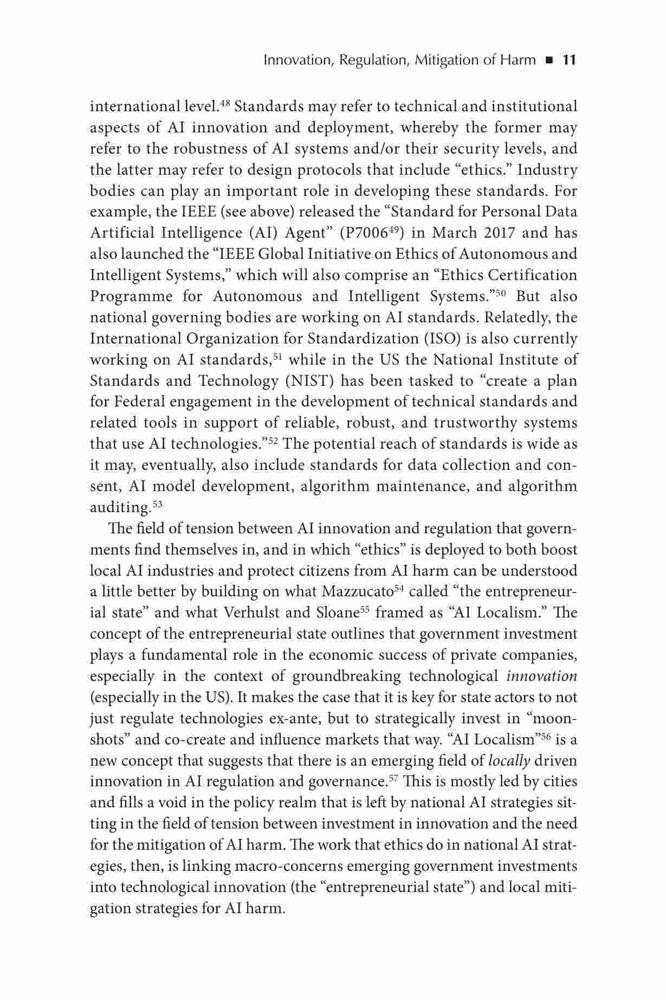 Innovation, Regulation, Mitigation of Harm ■ 11

international level.$^{48}$ Standards may refer to technical and institutional aspects of AI innovation and deployment, whereby the former may refer to the robustness of AI systems and/or their security levels, and the latter may refer to design protocols that include "ethics." Industry bodies can play an important role in developing these standards. For example, the IEEE (see above) released the "Standard for Personal Data Artificial Intelligence (AI) Agent" (P7006$^{49}$) in March 2017 and has also launched the "IEEE Global Initiative on Ethics of Autonomous and Intelligent Systems," which will also comprise an "Ethics Certification Programme for Autonomous and Intelligent Systems."$^{50}$ But also national governing bodies are working on AI standards. Relatedly, the International Organization for Standardization (ISO) is also currently working on AI standards,$^{51}$ while in the US the National Institute of Standards and Technology (NIST) has been tasked to "create a plan for Federal engagement in the development of technical standards and related tools in support of reliable, robust, and trustworthy systems that use AI technologies."$^{52}$ The potential reach of standards is wide as it may, eventually, also include standards for data collection and consent, AI model development, algorithm maintenance, and algorithm auditing.$^{53}$

The field of tension between AI innovation and regulation that governments find themselves in, and in which "ethics" is deployed to both boost local AI industries and protect citizens from AI harm can be understood a little better by building on what Mazzucato$^{54}$ called "the entrepreneurial state" and what Verhulst and Sloane$^{55}$ framed as "AI Localism." The concept of the entrepreneurial state outlines that government investment plays a fundamental role in the economic success of private companies, especially in the context of groundbreaking technological innovation (especially in the US). It makes the case that it is key for state actors to not just regulate technologies ex-ante, but to strategically invest in "moonshots" and co-create and influence markets that way. "AI Localism"$^{56}$ is a new concept that suggests that there is an emerging field of locally driven innovation in AI regulation and governance.$^{57}$ This is mostly led by cities and fills a void in the policy realm that is left by national AI strategies sitting in the field of tension between investment in innovation and the need for the mitigation of AI harm. The work that ethics do in national AI strategies, then, is linking macro-concerns emerging government investments into technological innovation (the "entrepreneurial state") and local mitigation strategies for AI harm.